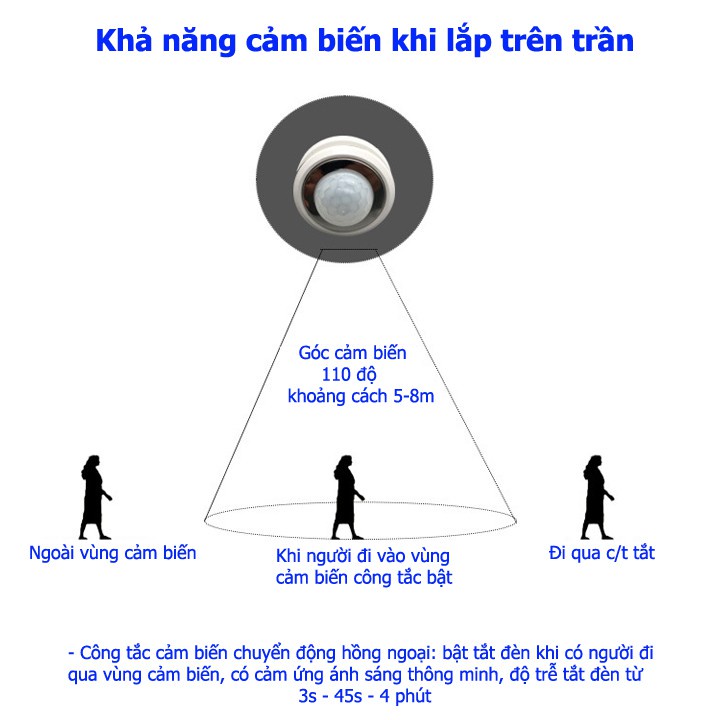 Khả năng cảm biến khi lắp trên trần

Góc cảm biến
110 độ
khoảng cách 5-8m

Ngoài vùng cảm biến

Khi người đi vào vùng cảm biến công tắc bật

Đi qua c/t tắt

- Công tắc cảm biến chuyển động hồng ngoại: bật tắt đèn khi có người đi qua vùng cảm biến, có cảm ứng ánh sáng thông minh, độ trễ tắt đèn từ 3s - 45s - 4 phút